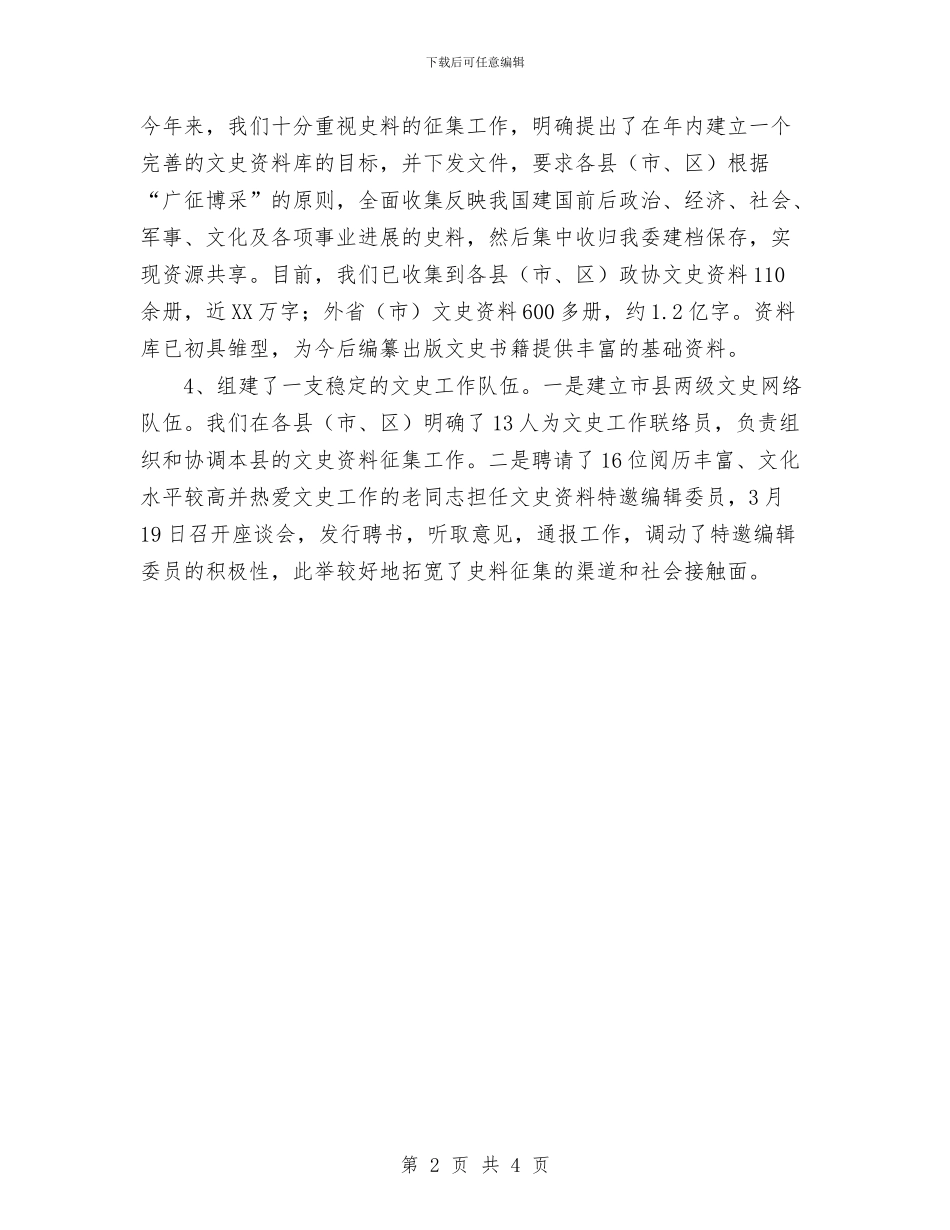 下载后可任意编辑

今年来，我们十分重视史料的征集工作，明确提出了在年内建立一个完善的文史资料库的目标，并下发文件，要求各县（市、区）根据“广征博采”的原则，全面收集反映我国建国前后政治、经济、社会、军事、文化及各项事业进展的史料，然后集中收归我委建档保存，实现资源共享。目前，我们已收集到各县（市、区）政协文史资料110余册，近XX万字；外省（市）文史资料600多册，约1.2亿字。资料库已初具雏型，为今后编纂出版文史书籍提供丰富的基础资料。

4、组建了一支稳定的文史工作队伍。一是建立市县两级文史网络队伍。我们在各县（市、区）明确了13人为文史工作联络员，负责组织和协调本县的文史资料征集工作。二是聘请了16位阅历丰富、文化水平较高并热爱文史工作的老同志担任文史资料特邀编辑委员，3月19日召开座谈会，发行聘书，听取意见，通报工作，调动了特邀编辑委员的积极性，此举较好地拓宽了史料征集的渠道和社会接触面。

第 2 页 共 4 页